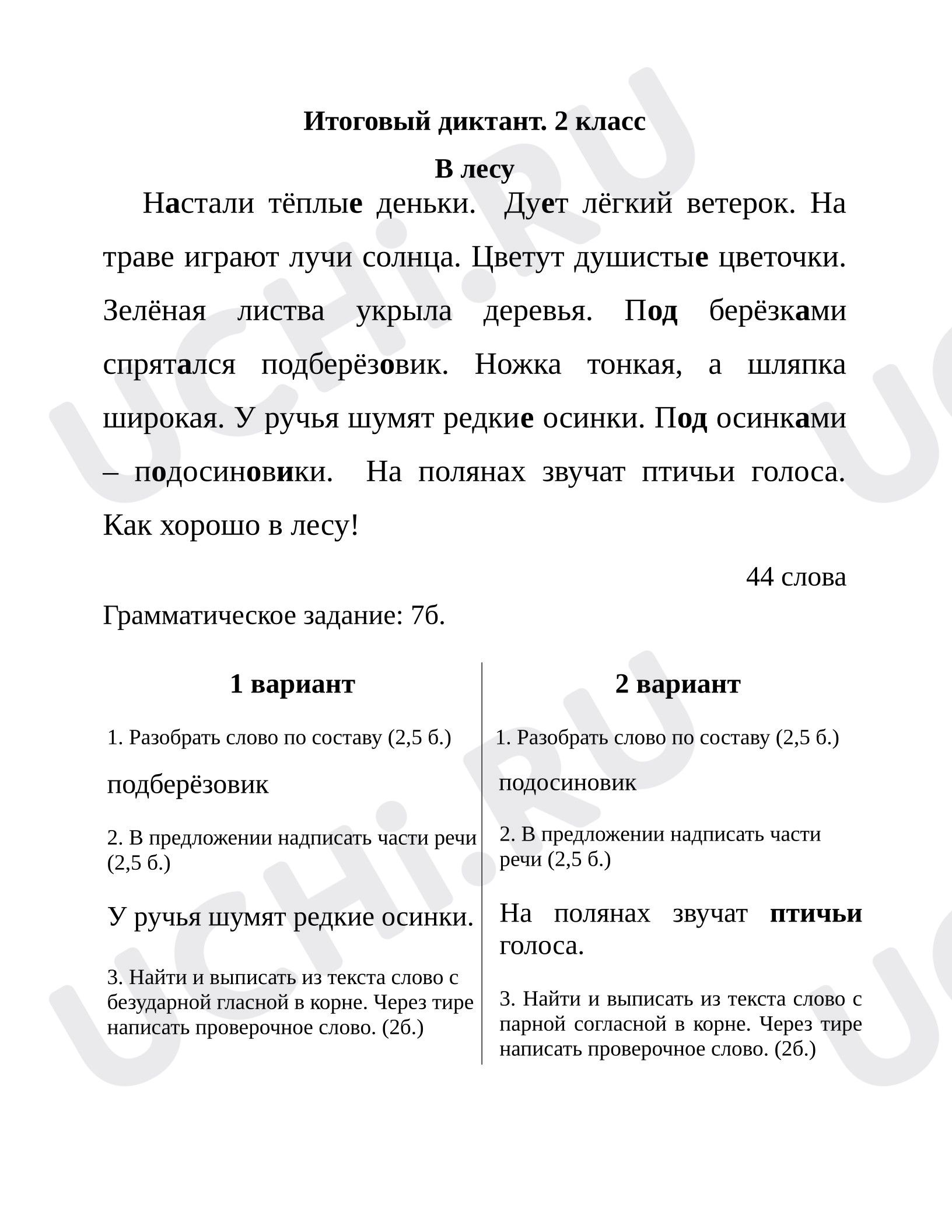 Итоговый диктант. 2 класс

В лесу

Настали тёплые деньки. Дует лёгкий ветерок. На траве играют лучи солнца. Цветут душистые цветочки. Зелёная листва укрыла деревья. Под берёзками спрятался подберёзовик. Ножка тонкая, а шляпка широкая. У ручья шумят редкие осинки. Под осинками – подосиновики. На полянах звучат птичьи голоса. Как хорошо в лесу!

44 слова

Грамматическое задание: 7б.

1 вариант

1. Разобрать слово по составу (2,5 б.)

подберёзовик

2. В предложении надписать части речи (2,5 б.)

У ручья шумят редкие осинки.

3. Найти и выписать из текста слово с безударной гласной в корне. Через тире написать проверочное слово. (2б.)

2 вариант

1. Разобрать слово по составу (2,5 б.)

подосиновик

2. В предложении надписать части речи (2,5 б.)

На полянах звучат птичьи голоса.

3. Найти и выписать из текста слово с парной согласной в корне. Через тире написать проверочное слово. (2б.)

UCHi.RU